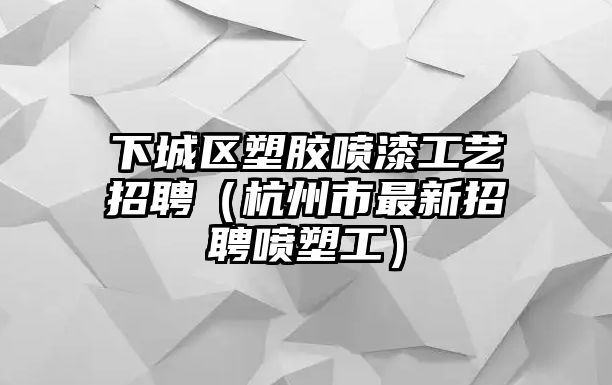 下城区塑胶喷漆工艺招聘（杭州市最新招聘喷塑工）